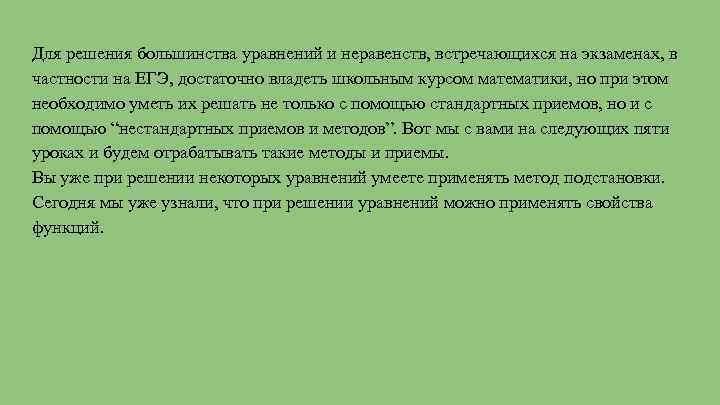 Для решения большинства уравнений и неравенств, встречающихся на экзаменах, в частности на ЕГЭ, достаточно владеть школьным курсом математики, но при этом необходимо уметь их решать не только с помощью стандартных приемов, но и с помощью “нестандартных приемов и методов”. Вот мы с вами на следующих пяти уроках и будем отрабатывать такие методы и приемы.
Вы уже при решении некоторых уравнений умеете применять метод подстановки. Сегодня мы уже узнали, что при решении уравнений можно применять свойства функций.